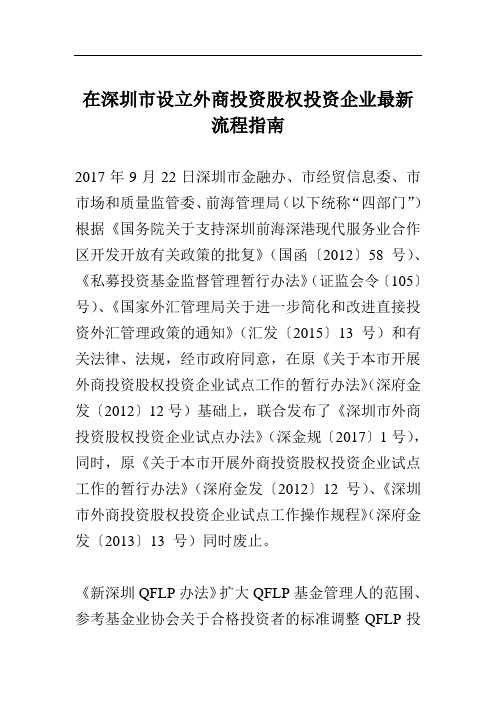 在深圳市设立外商投资股权投资企业最新流程指南

2017 年 9 月 22 日深圳市金融办、市经贸信息委、市市场和质量监管委、前海管理局（以下统称“四部门”）根据《国务院关于支持深圳前海深港现代服务业合作区开发开放有关政策的批复》（国函〔2012〕58 号）、《私募投资基金监督管理暂行办法》（证监会令〔105〕号）、《国家外汇管理局关于进一步简化和改进直接投资外汇管理政策的通知》（汇发〔2015〕13 号）和有关法律、法规，经市政府同意，在原《关于本市开展外商投资股权投资企业试点工作的暂行办法》（深府金发〔2012〕12 号）基础上，联合发布了《深圳市外商投资股权投资企业试点办法》（深金规〔2017〕1 号），同时，原《关于本市开展外商投资股权投资企业试点工作的暂行办法》（深府金发〔2012〕12 号）、《深圳市外商投资股权投资企业试点工作操作规程》（深府金发〔2013〕13 号）同时废止。

《新深圳 QFLP 办法》扩大 QFLP 基金管理人的范围、参考基金业协会关于合格投资者的标准调整 QFLP 投